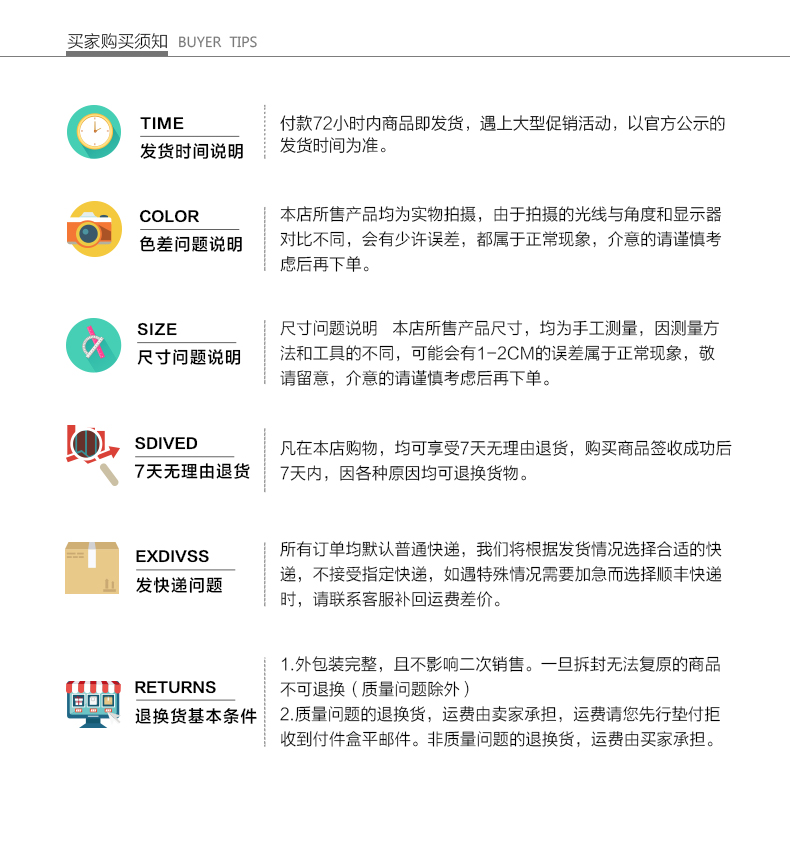 买家购买须知 BUYER TIPS

TIME
发货时间说明

付款72小时内商品即发货，遇上大型促销活动，以官方公示的发货时间为准。

COLOR
色差问题说明

本店所售产品均为实物拍摄，由于拍摄的光线与角度和显示器对比不同，会有少许误差，都属于正常现象，介意的请谨慎考虑后再下单。

SIZE
尺寸问题说明

尺寸问题说明 本店所售产品尺寸，均为手工测量，因测量方法和工具的不同，可能会有1-2CM的误差属于正常现象，敬请留意，介意的请谨慎考虑后再下单。

SDIVED
7天无理由退货

凡在本店购物，均可享受7天无理由退货，购买商品签收成功后7天内，因各种原因均可退换货物。

EXDIVSS
发快递问题

所有订单均默认普通快递，我们将根据发货情况选择合适的快递，不接受指定快递，如遇特殊情况需要加急而选择顺丰快递时，请联系客服补回运费差价。

RETURNS
退换货基本条件

1.外包装完整，且不影响二次销售。一旦拆封无法复原的商品不可退换（质量问题除外）
2.质量问题的退换货，运费由卖家承担，运费请您先行垫付拒收到付件盒平邮件。非质量问题的退换货，运费由买家承担。